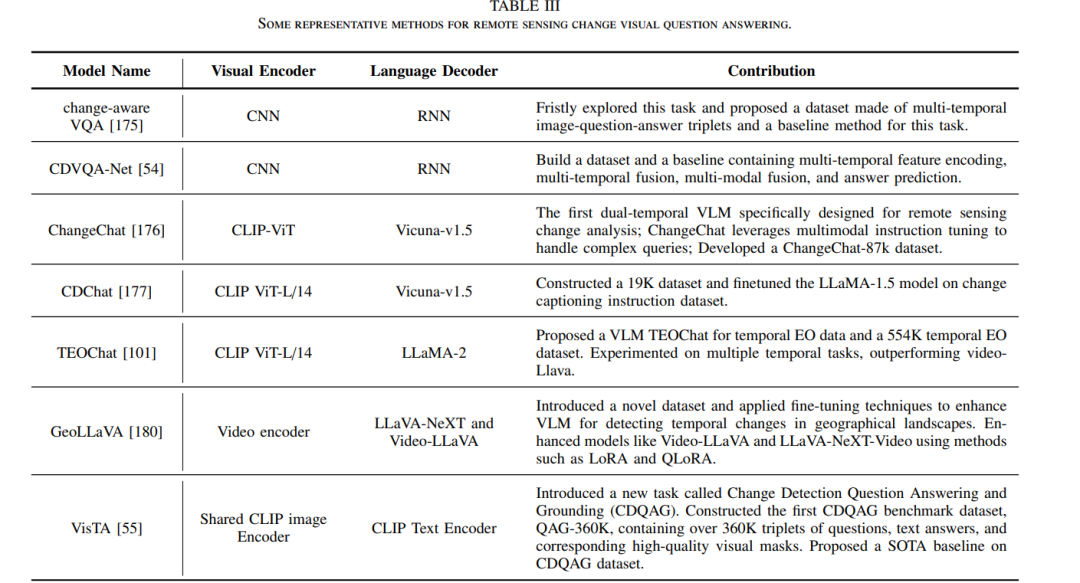 TABLE III
SOME REPRESENTATIVE METHODS FOR REMOTE SENSING CHANGE VISUAL QUESTION ANSWERING.

| Model Name | Visual Encoder | Language Decoder | Contribution |
|---|---|---|---|
| change-aware VQA [175] | CNN | RNN | Fristly explored this task and proposed a dataset made of multi-temporal image-question-answer triplets and a baseline method for this task. |
| CDVQA-Net [54] | CNN | RNN | Build a dataset and a baseline containing multi-temporal feature encoding, multi-temporal fusion, multi-modal fusion, and answer prediction. |
| ChangeChat [176] | CLIP-ViT | Vicuna-v1.5 | The first dual-temporal VLM specifically designed for remote sensing change analysis; ChangeChat leverages multimodal instruction tuning to handle complex queries; Developed a ChangeChat-87k dataset. |
| CDChat [177] | CLIP ViT-L/14 | Vicuna-v1.5 | Constructed a 19K dataset and finetuned the LLaMA-1.5 model on change captioning instruction dataset. |
| TEOChat [101] | CLIP ViT-L/14 | LLaMA-2 | Proposed a VLM TEOChat for temporal EO data and a 554K temporal EO dataset. Experimented on multiple temporal tasks, outperforming video-Llava. |
| GeoLLaVA [180] | Video encoder | LLaVA-NeXT and Video-LLaVA | Introduced a novel dataset and applied fine-tuning techniques to enhance VLM for detecting temporal changes in geographical landscapes. Enhanced models like Video-LLaVA and LLaVA-NeXT-Video using methods such as LoRA and QLoRA. |
| VisTA [55] | Shared CLIP image Encoder | CLIP Text Encoder | Introduced a new task called Change Detection Question Answering and Grounding (CDQAG). Constructed the first CDQAG benchmark dataset, QAG-360K, containing over 360K triplets of questions, text answers, and corresponding high-quality visual masks. Proposed a SOTA baseline on CDQAG dataset. |